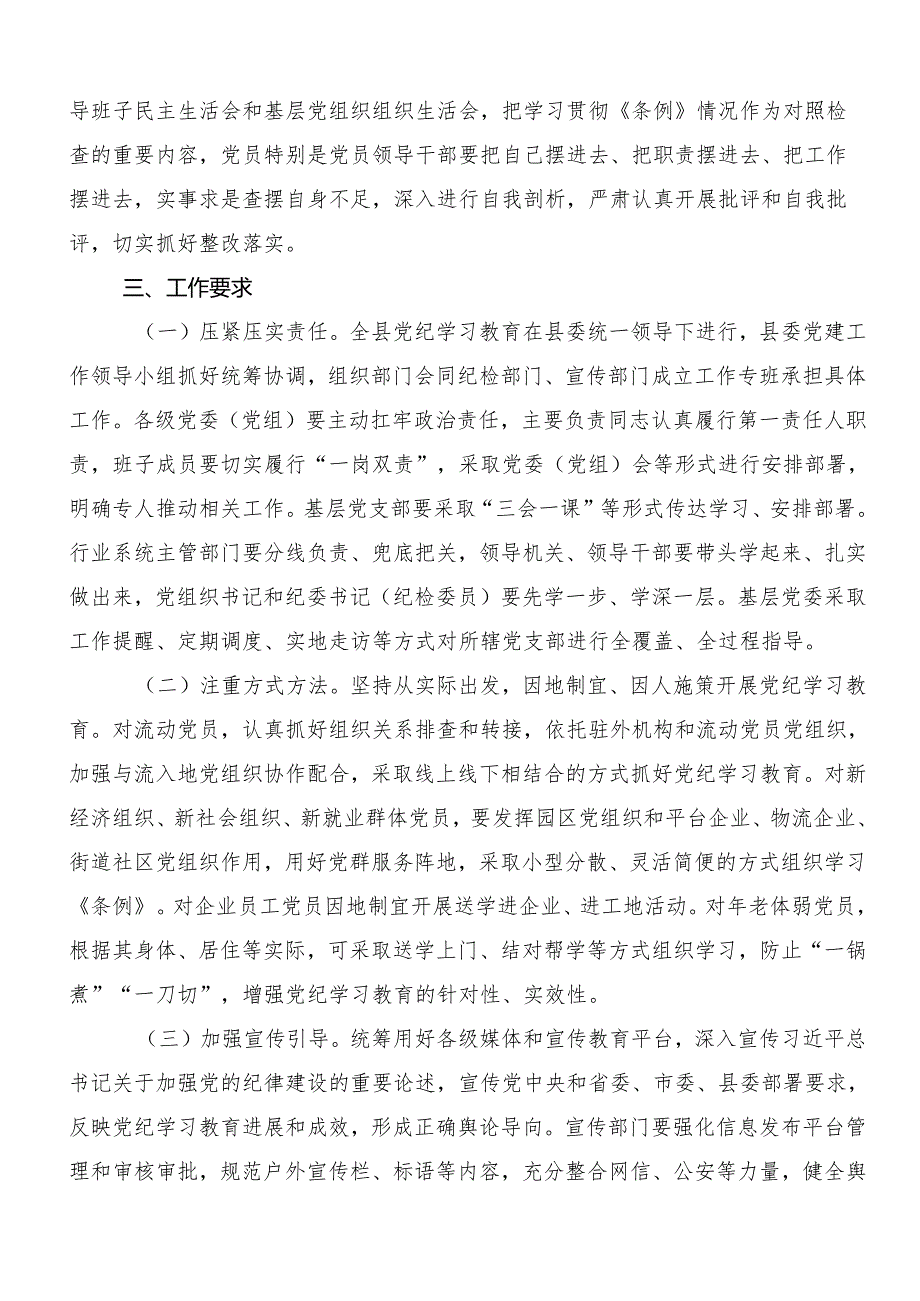 导班子民主生活会和基层党组织组织生活会，把学习贯彻《条例》情况作为对照检查的重要内容，党员特别是党员领导干部要把自己摆进去、把职责摆进去、把工作摆进去，实事求是查摆自身不足，深入进行自我剖析，严肃认真开展批评和自我批评，切实抓好整改落实。

三、工作要求

（一）压紧压实责任。全县党纪学习教育在县委统一领导下进行，县委党建工作领导小组抓好统筹协调，组织部门会同纪检部门、宣传部门成立工作专班承担具体工作。各级党委（党组）要主动扛牢政治责任，主要负责同志认真履行第一责任人职责，班子成员要切实履行“一岗双责”，采取党委（党组）会等形式进行安排部署，明确专人推动相关工作。基层党支部要采取“三会一课”等形式传达学习、安排部署。行业系统主管部门要分线负责、兜底把关，领导机关、领导干部要带头学起来、扎实做出来，党组织书记和纪委书记（纪检委员）要先学一步、学深一层。基层党委采取工作提醒、定期调度、实地走访等方式对所辖党支部进行全覆盖、全过程指导。

（二）注重方式方法。坚持从实际出发，因地制宜、因人施策开展党纪学习教育。对流动党员，认真抓好组织关系排查和转接，依托驻外机构和流动党员党组织，加强与流入地党组织协作配合，采取线上线下相结合的方式抓好党纪学习教育。对新经济组织、新社会组织、新就业群体党员，要发挥园区党组织和平台企业、物流企业、街道社区党组织作用，用好党群服务阵地，采取小型分散、灵活简便的方式组织学习《条例》。对企业员工党员因地制宜开展送学进企业、进工地活动。对年老体弱党员，根据其身体、居住等实际，可采取送学上门、结对帮学等方式组织学习，防止“一锅煮”“一刀切”，增强党纪学习教育的针对性、实效性。

（三）加强宣传引导。统筹用好各级媒体和宣传教育平台，深入宣传习近平总书记关于加强党的纪律建设的重要论述，宣传党中央和省委、市委、县委部署要求，反映党纪学习教育进展和成效，形成正确舆论导向。宣传部门要强化信息发布平台管理和审核审批，规范户外宣传栏、标语等内容，充分整合网信、公安等力量，健全舆